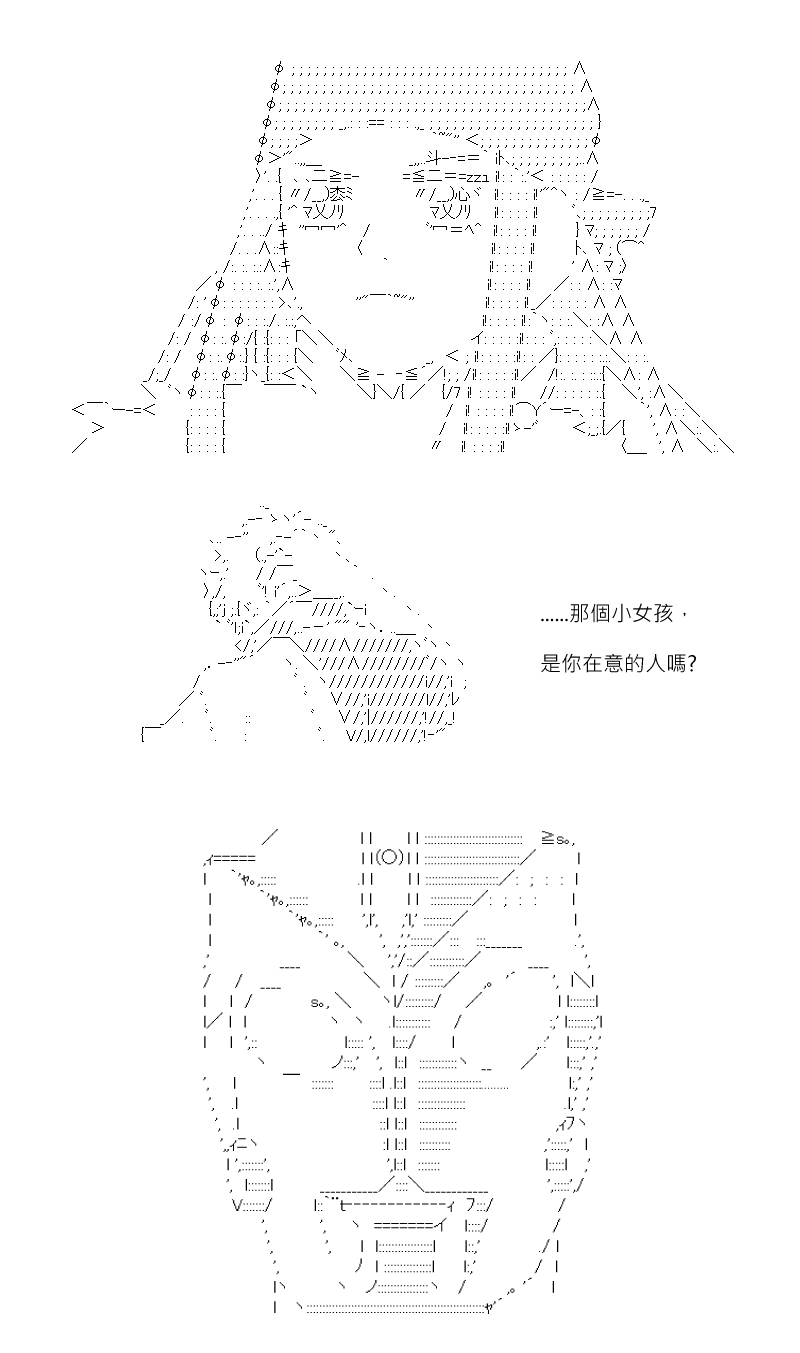 ……那個小女孩，

是你在意的人嗎?